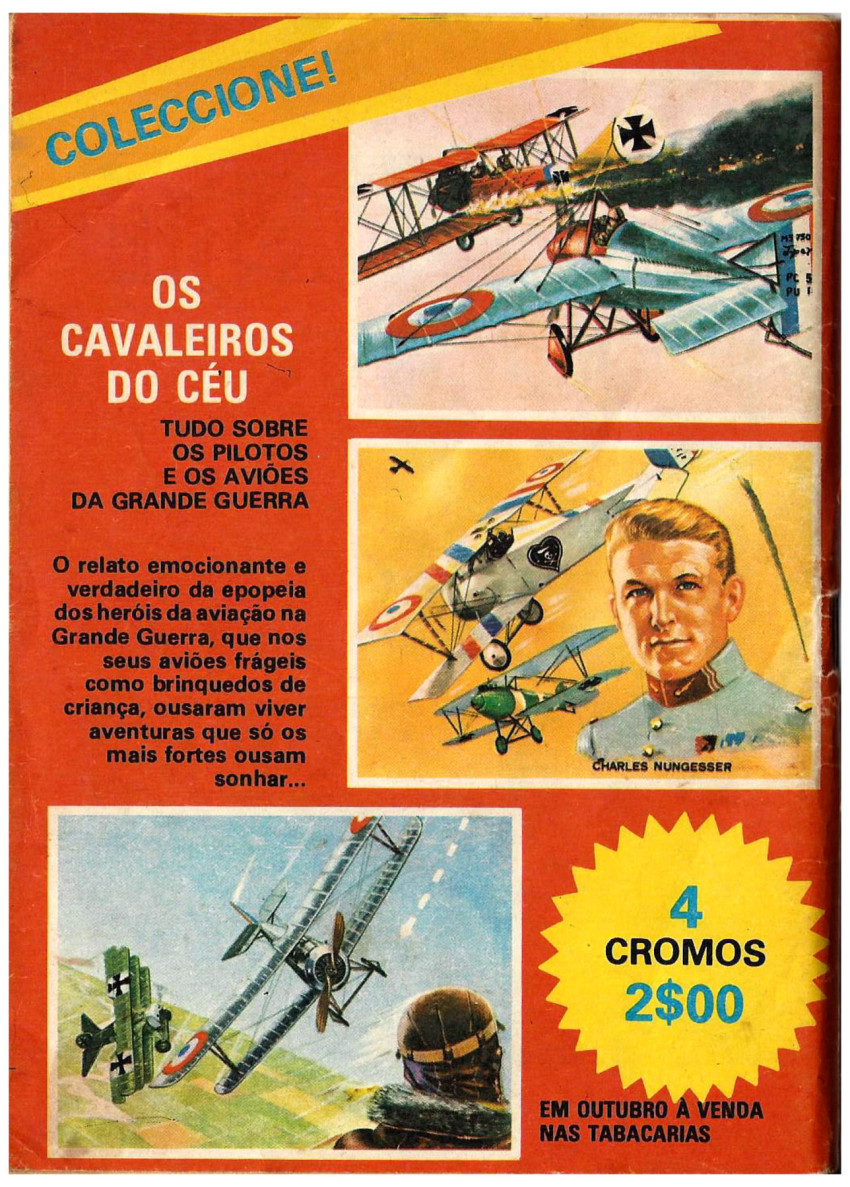 COLECCIONE!

OS CAVALEIROS DO CÉU

TUDO SOBRE
OS PILOTOS
E OS AVIÕES
DA GRANDE GUERRA

O relato emocionante e verdadeiro da epopeia dos heróis da aviação na Grande Guerra, que nos seus aviões frágeis como brinquedos de criança, ousaram viver aventuras que só os mais fortes ousam sonhar...

CHARLES NUNGESSER

4
CROMOS
2$00

EM OUTUBRO À VENDA
NAS TABACARIAS